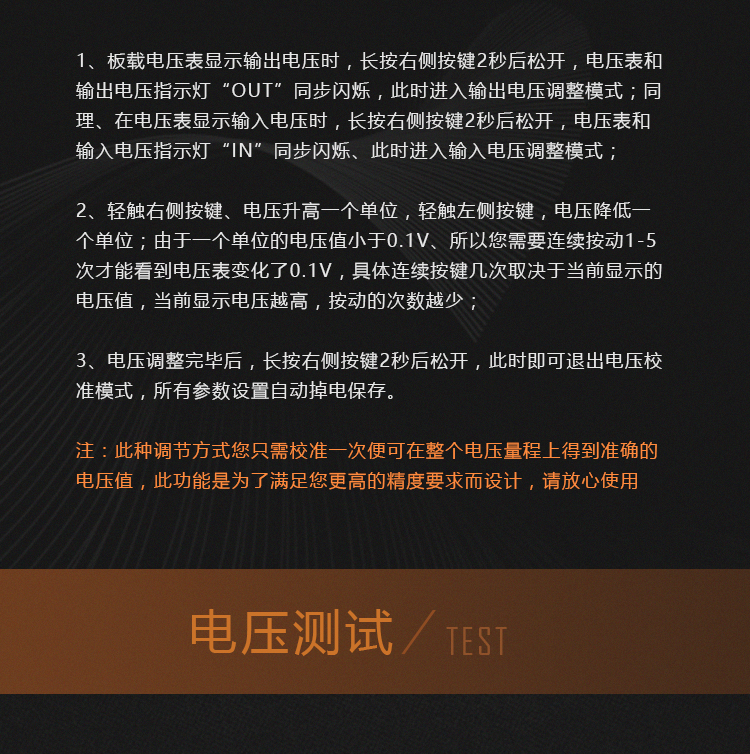 1、板载电压表显示输出电压时，长按右侧按键2秒后松开，电压表和输出电压指示灯“OUT”同步闪烁，此时进入输出电压调整模式；同理、在电压表显示输入电压时，长按右侧按键2秒后松开，电压表和输入电压指示灯“IN”同步闪烁、此时进入输入电压调整模式；

2、轻触右侧按键、电压升高一个单位，轻触左侧按键，电压降低一个单位；由于一个单位的电压值小于0.1V、所以您需要连续按动1-5次才能看到电压表变化了0.1V，具体连续按键几次取决于当前显示的电压值，当前显示电压越高，按动的次数越少；

3、电压调整完毕后，长按右侧按键2秒后松开，此时即可退出电压校准模式，所有参数设置自动掉电保存。

注：此种调节方式您只需校准一次便可在整个电压量程上得到准确的电压值，此功能是为了满足您更高的精度要求而设计，请放心使用

电压测试 / TEST